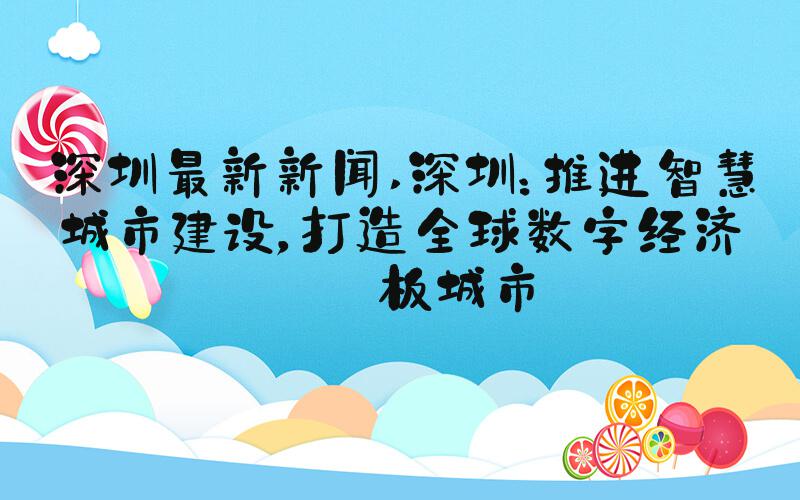 深圳最新新闻,深圳:推进智慧城市建设,打造全球数字经济板城市